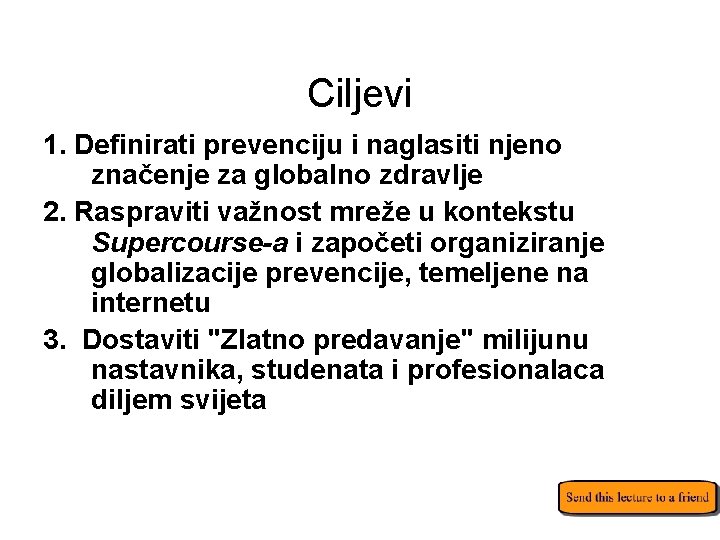 Ciljevi

1. Definirati prevenciju i naglasiti njeno značenje za globalno zdravlje

2. Raspraviti važnost mreže u kontekstu Supercourse-a i započeti organiziranje globalizacije prevencije, temeljene na internetu

3. Dostaviti "Zlatno predavanje" milijunu nastavnika, studenata i profesionalaca diljem svijeta

Send this lecture to a friend